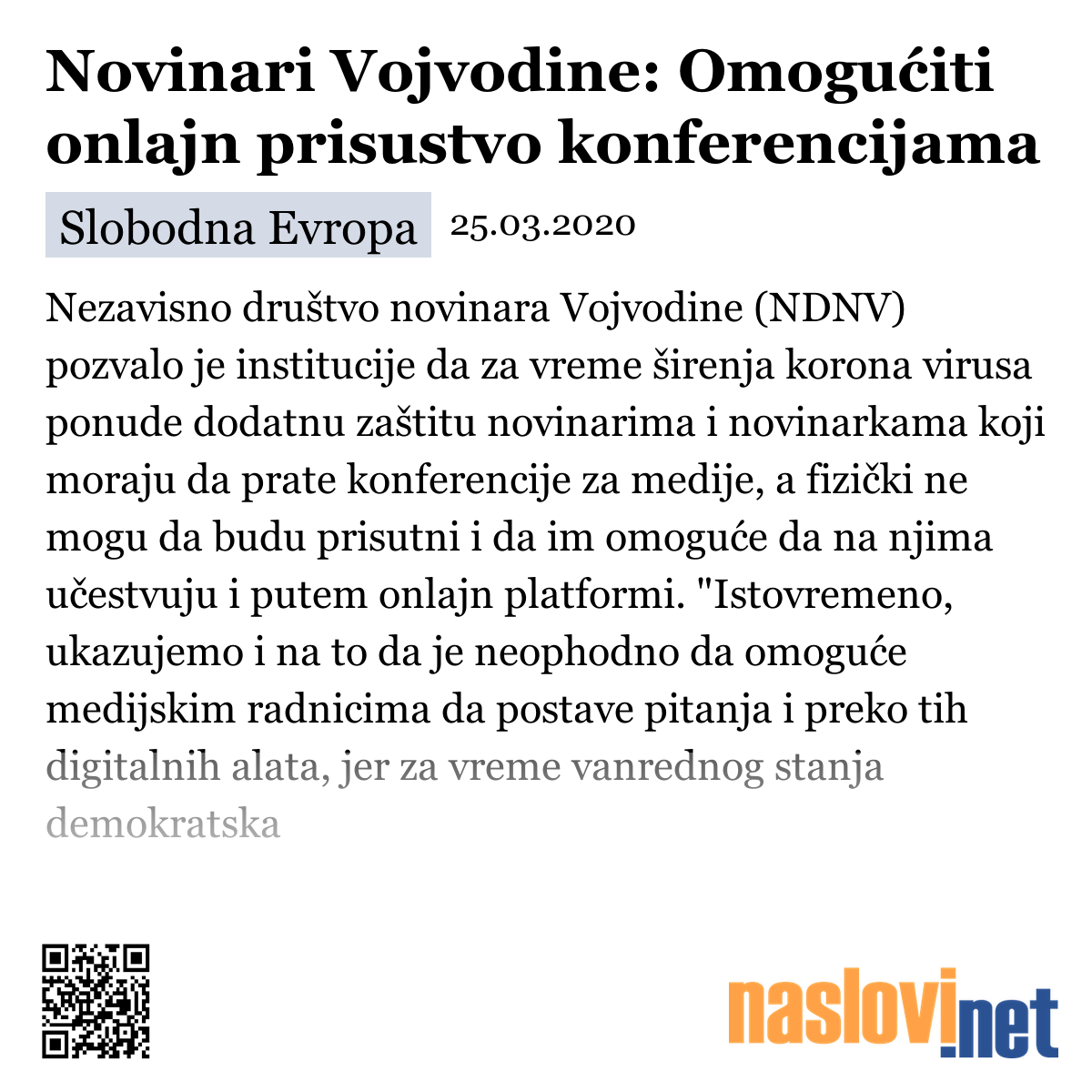 Novinari Vojvodine: Omogućiti onlajn prisustvo konferencijama

Slobodna Evropa 25.03.2020

Nezavisno društvo novinara Vojvodine (NDNV) pozvalo je institucije da za vreme širenja korona virusa ponude dodatnu zaštitu novinarima i novinarkama koji moraju da prate konferencije za medije, a fizički ne mogu da budu prisutni i da im omoguće da na njima učestvuju i putem onlajn platformi. "Istovremeno, ukazujemo i na to da je neophodno da omoguće medijskim radnicima da postave pitanja i preko tih digitalnih alata, jer za vreme vanrednog stanja demokratska

naslovi.net